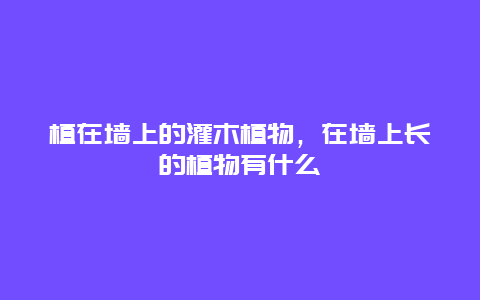 植在墙上的灌木植物，在墙上长的植物有什么